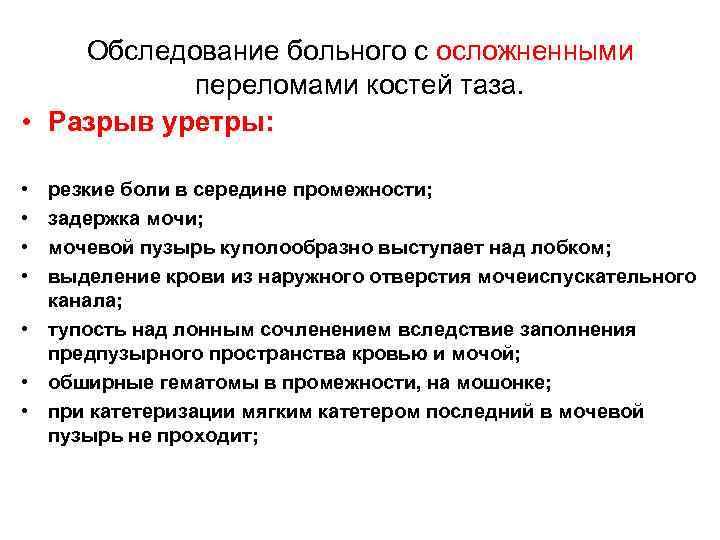 Обследование больного с осложненными переломами костей таза.

• Разрыв уретры:

• резкие боли в середине промежности;
• задержка мочи;
• мочевой пузырь куполообразно выступает над лобком;
• выделение крови из наружного отверстия мочеиспускательного канала;
• тупость над лонным сочленением вследствие заполнения предпузырного пространства кровью и мочой;
• обширные гематомы в промежности, на мошонке;
• при катетеризации мягким катетером последний в мочевой пузырь не проходит;